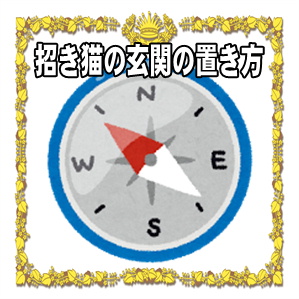 招き猫の玄関の置き方

N
W
E
S